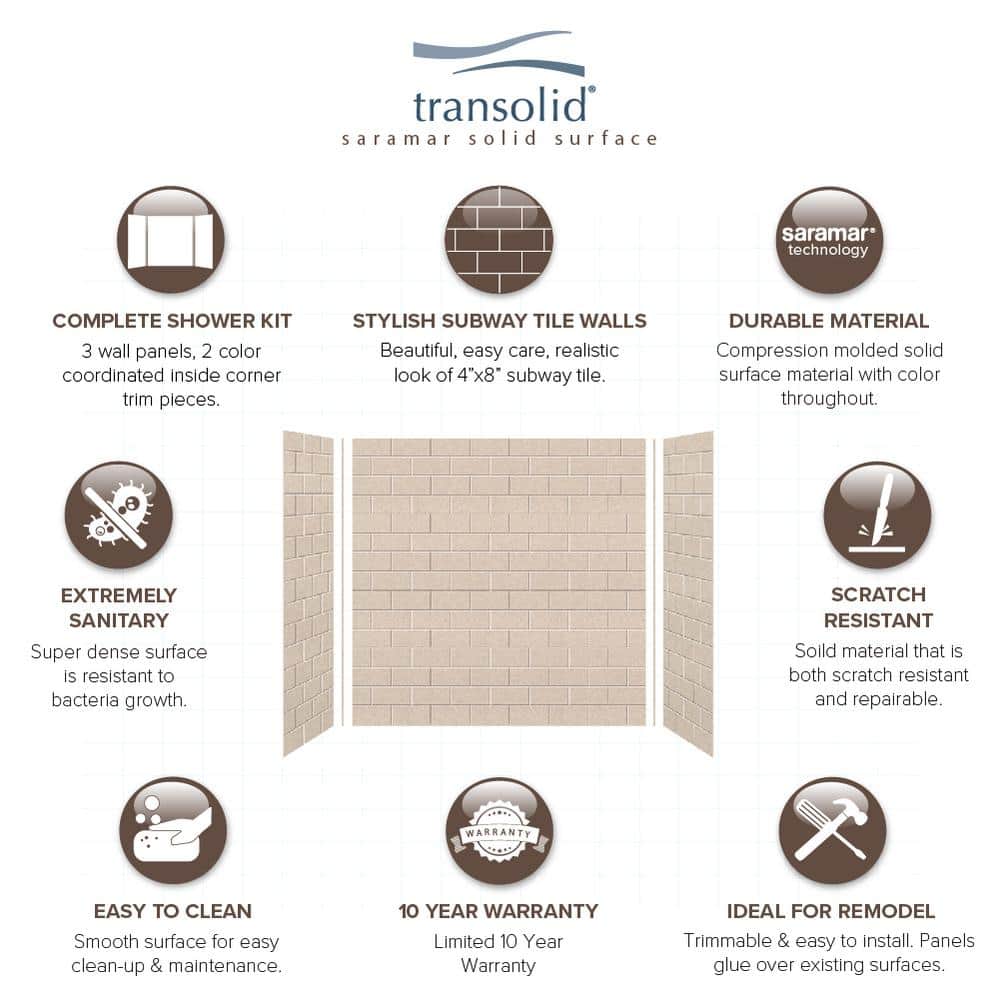 transolid®
saramar solid surface

COMPLETE SHOWER KIT
3 wall panels, 2 color coordinated inside corner trim pieces.

STYLISH SUBWAY TILE WALLS
Beautiful, easy care, realistic look of 4"x8" subway tile.

saramar® technology

DURABLE MATERIAL
Compression molded solid surface material with color throughout.

EXTREMELY SANITARY
Super dense surface is resistant to bacteria growth.

SCRATCH RESISTANT
Soild material that is both scratch resistant and repairable.

EASY TO CLEAN
Smooth surface for easy clean-up & maintenance.

WARRANTY

10 YEAR WARRANTY
Limited 10 Year Warranty

IDEAL FOR REMODEL
Trimmable & easy to install. Panels glue over existing surfaces.